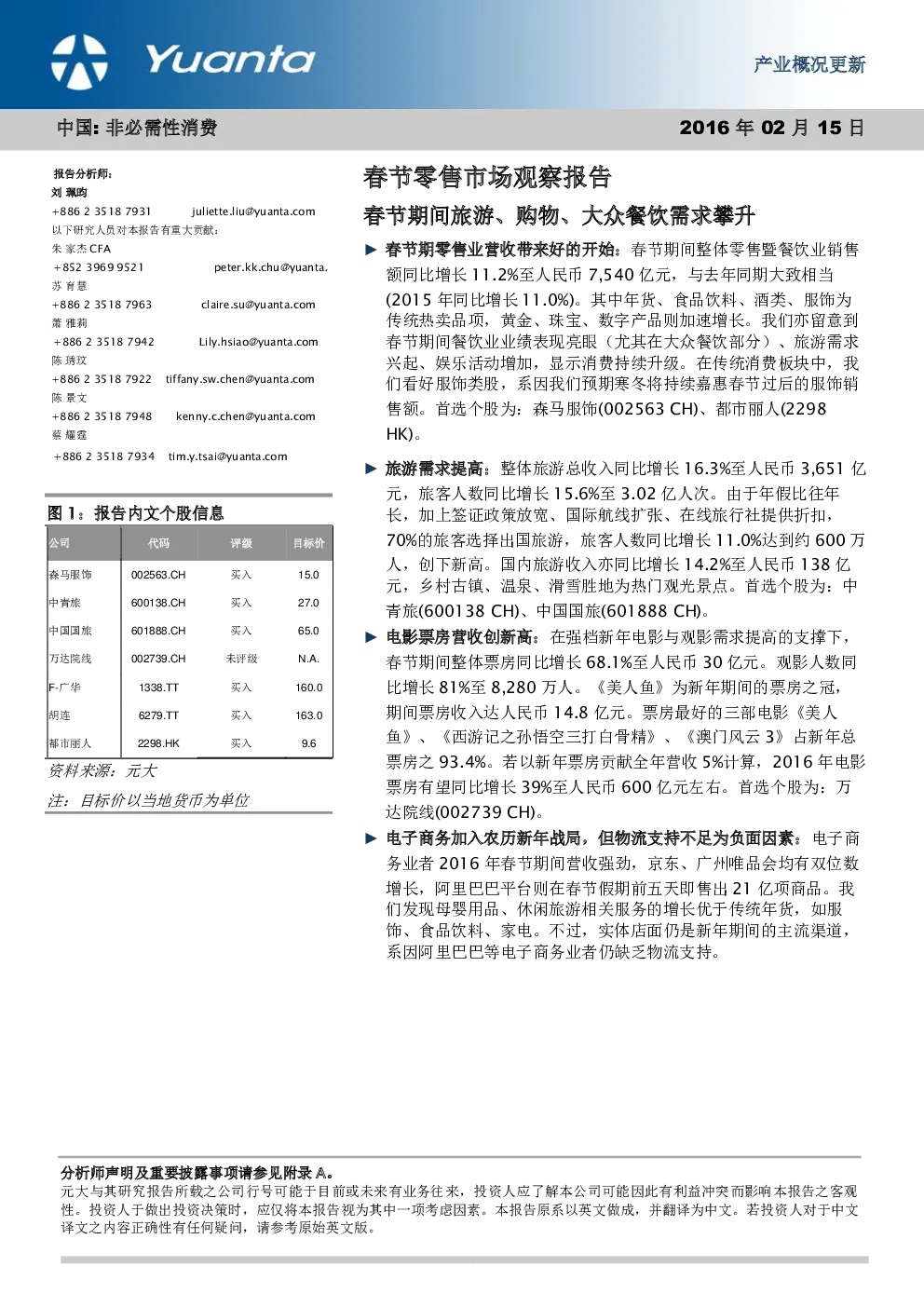 Yuanta

产业概况更新

中国: 非必需性消费

2016 年 02 月 15 日

报告分析师:
刘 珮昀
+886 2 3518 7931 juliette.liu@yuanta.com
以下研究人员对本报告有重大贡献:
朱 家杰 CFA
+852 3969 9521 peter.kk.chu@yuanta.
苏 育慧
+886 2 3518 7963 claire.su@yuanta.com
萧 雅莉
+886 2 3518 7942 Lily.hsiao@yuanta.com
陈 琇玟
+886 2 3518 7922 tiffany.sw.chen@yuanta.com
陈 景文
+886 2 3518 7948 kenny.c.chen@yuanta.com
蔡 耀霆
+886 2 3518 7934 tim.y.tsai@yuanta.com

图 1：报告内文个股信息

| 公司 | 代码 | 评级 | 目标价 |
|---|---|---|---|
| 森马服饰 | 002563.CH | 买入 | 15.0 |
| 中青旅 | 600138.CH | 买入 | 27.0 |
| 中国国旅 | 601888.CH | 买入 | 65.0 |
| 万达院线 | 002739.CH | 未评级 | N.A. |
| F-广华 | 1338.TT | 买入 | 160.0 |
| 胡连 | 6279.TT | 买入 | 163.0 |
| 都市丽人 | 2298.HK | 买入 | 9.6 |

资料来源：元大
注：目标价以当地货币为单位

春节零售市场观察报告

春节期间旅游、购物、大众餐饮需求攀升

▶ 春节期零售业营收带来好的开始：春节期间整体零售暨餐饮业销售额同比增长 11.2%至人民币 7,540 亿元，与去年同期大致相当(2015 年同比增长 11.0%)。其中年货、食品饮料、酒类、服饰为传统热卖品项，黄金、珠宝、数字产品则加速增长。我们亦留意到春节期间餐饮业业绩表现亮眼（尤其在大众餐饮部分）、旅游需求兴起、娱乐活动增加，显示消费持续升级。在传统消费板块中，我们看好服饰类股，系因我们预期寒冬将持续嘉惠春节过后的服饰销售额。首选个股为：森马服饰(002563 CH)、都市丽人(2298 HK)。

▶ 旅游需求提高：整体旅游总收入同比增长 16.3%至人民币 3,651 亿元，旅客人数同比增长 15.6%至 3.02 亿人次。由于年假比往年长，加上签证政策放宽、国际航线扩张、在线旅行社提供折扣，70%的旅客选择出国旅游，旅客人数同比增长 11.0%达到约 600 万人，创下新高。国内旅游收入亦同比增长 14.2%至人民币 138 亿元，乡村古镇、温泉、滑雪胜地为热门观光景点。首选个股为：中青旅(600138 CH)、中国国旅(601888 CH)。

▶ 电影票房营收创新高：在强档新年电影与观影需求提高的支撑下，春节期间整体票房同比增长 68.1%至人民币 30 亿元。观影人数同比增长 81%至 8,280 万人。《美人鱼》为新年期间的票房之冠，期间票房收入达人民币 14.8 亿元。票房最好的三部电影《美人鱼》、《西游记之孙悟空三打白骨精》、《澳门风云 3》占新年总票房之 93.4%。若以新年票房贡献全年营收 5%计算，2016 年电影票房有望同比增长 39%至人民币 600 亿元左右。首选个股为：万达院线(002739 CH)。

▶ 电子商务加入农历新年战局，但物流支持不足为负面因素：电子商务业者 2016 年春节期间营收强劲，京东、广州唯品会均有双位数增长，阿里巴巴平台则在春节假期前五天即售出 21 亿项商品。我们发现母婴用品、休闲旅游相关服务的增长优于传统年货，如服饰、食品饮料、家电。不过，实体店面仍是新年期间的主流渠道，系因阿里巴巴等电子商务业者仍缺乏物流支持。

分析师声明及重要披露事项请参见附录 A。
元大与其研究报告所载之公司行号可能于目前或未来有业务往来，投资人应了解本公司可能因此有利益冲突而影响本报告之客观性。投资人于做出投资决策时，应仅将本报告视为其中一项考虑因素。本报告原系以英文做成，并翻译为中文。若投资人对于中文译文之内容正确性有任何疑问，请参考原始英文版。